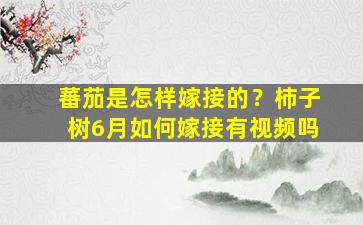 蕃茄是怎样嫁接的？柿子树6月如何嫁接有视频吗